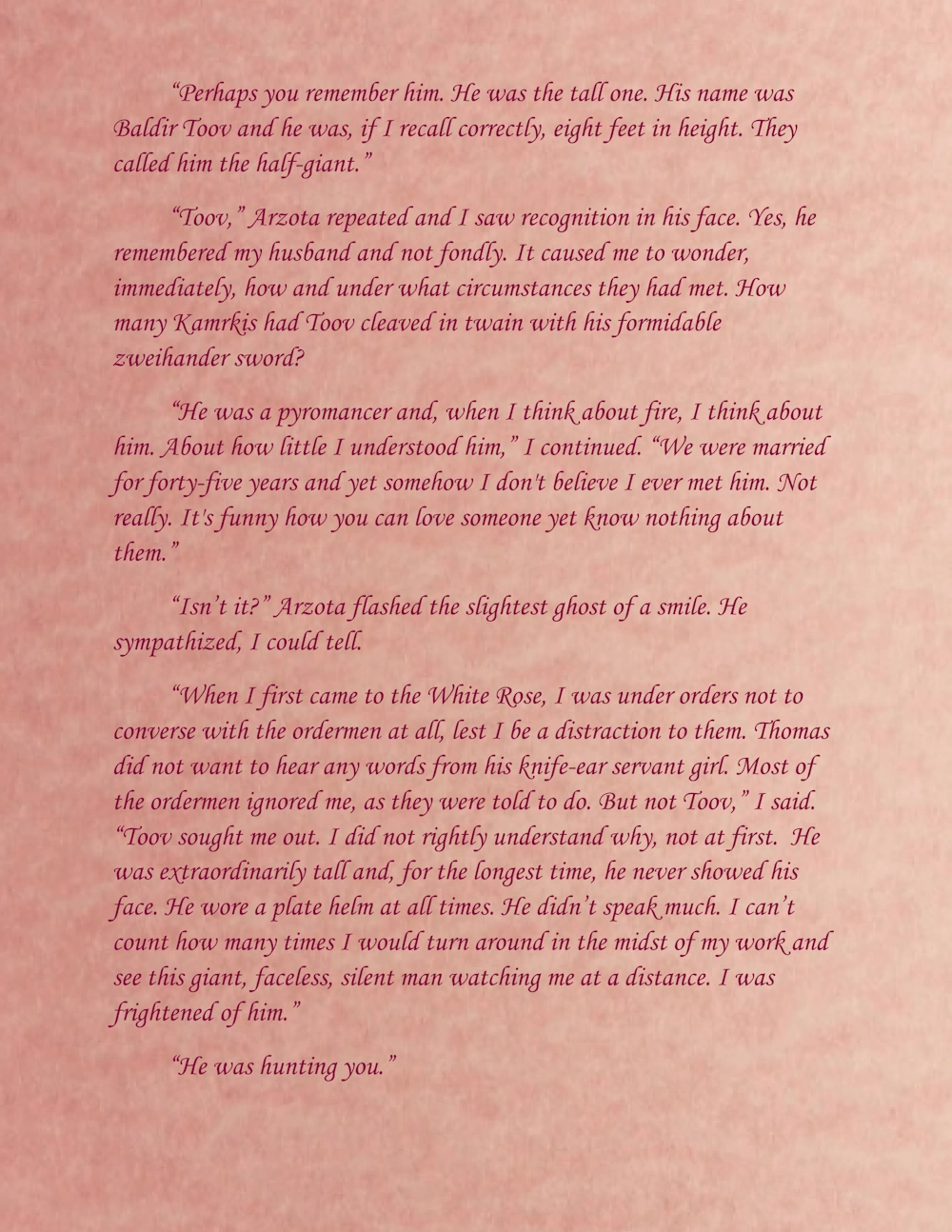 “Perhaps you remember him. He was the tall one. His name was Baldir Toov and he was, if I recall correctly, eight feet in height. They called him the half-giant.”

“Toov,” Arzota repeated and I saw recognition in his face. Yes, he remembered my husband and not fondly. It caused me to wonder, immediately, how and under what circumstances they had met. How many Kamrkis had Toov cleaved in twain with his formidable zweihander sword?

“He was a pyromancer and, when I think about fire, I think about him. About how little I understood him,” I continued. “We were married for forty-five years and yet somehow I don't believe I ever met him. Not really. It's funny how you can love someone yet know nothing about them.”

“Isn’t it?” Arzota flashed the slightest ghost of a smile. He sympathized, I could tell.

“When I first came to the White Rose, I was under orders not to converse with the ordermen at all, lest I be a distraction to them. Thomas did not want to hear any words from his knife-ear servant girl. Most of the ordermen ignored me, as they were told to do. But not Toov,” I said. “Toov sought me out. I did not rightly understand why, not at first. He was extraordinarily tall and, for the longest time, he never showed his face. He wore a plate helm at all times. He didn’t speak much. I can’t count how many times I would turn around in the midst of my work and see this giant, faceless, silent man watching me at a distance. I was frightened of him.”

“He was hunting you.”